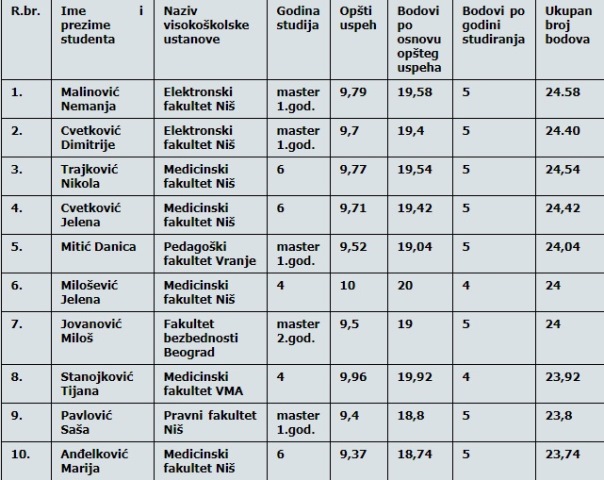 | R.br. | Ime i prezime studenta | Naziv visokoškolske ustanove | Godina studija | Opšti uspeh | Bodovi po osnovu opšteg uspeha | Bodovi po godini studiranja | Ukupan broj bodova |
|---|---|---|---|---|---|---|---|
| 1. | Malinović Nemanja | Elektronski fakultet Niš | master 1.god. | 9,79 | 19,58 | 5 | 24.58 |
| 2. | Cvetković Dimitrije | Elektronski fakultet Niš | master 1.god. | 9,7 | 19,4 | 5 | 24.40 |
| 3. | Trajković Nikola | Medicinski fakultet Niš | 6 | 9,77 | 19,54 | 5 | 24,54 |
| 4. | Cvetković Jelena | Medicinski fakultet Niš | 6 | 9,71 | 19,42 | 5 | 24,42 |
| 5. | Mitić Danica | Pedagoški fakultet Vranje | master 1.god. | 9,52 | 19,04 | 5 | 24,04 |
| 6. | Milošević Jelena | Medicinski fakultet Niš | 4 | 10 | 20 | 4 | 24 |
| 7. | Jovanović Miloš | Fakultet bezbednosti Beograd | master 2.god. | 9,5 | 19 | 5 | 24 |
| 8. | Stanojković Tijana | Medicinski fakultet VMA | 4 | 9,96 | 19,92 | 4 | 23,92 |
| 9. | Pavlović Saša | Pravni fakultet Niš | master 1.god. | 9,4 | 18,8 | 5 | 23,8 |
| 10. | Anđelković Marija | Medicinski fakultet Niš | 6 | 9,37 | 18,74 | 5 | 23,74 |